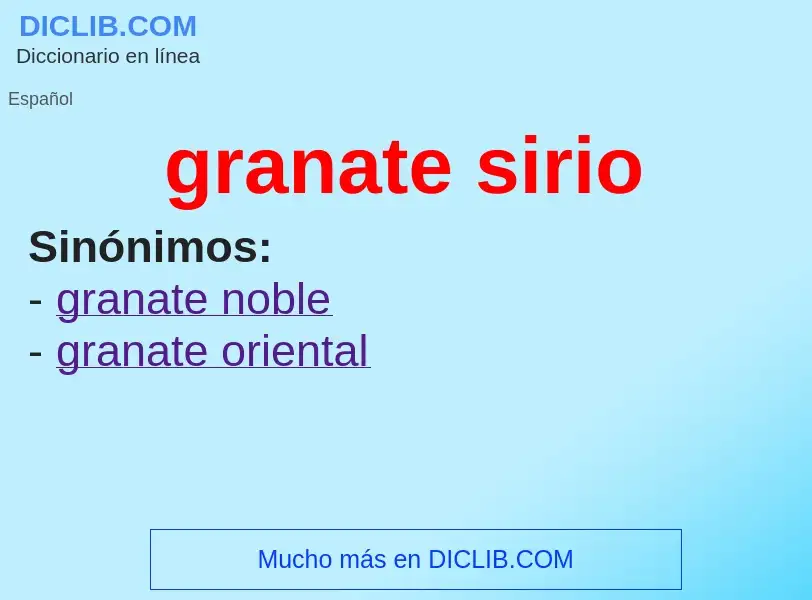 DICLIB.COM
Diccionario en línea

Español

granate sirio

Sinónimos:
- granate noble
- granate oriental

Mucho más en DICLIB.COM